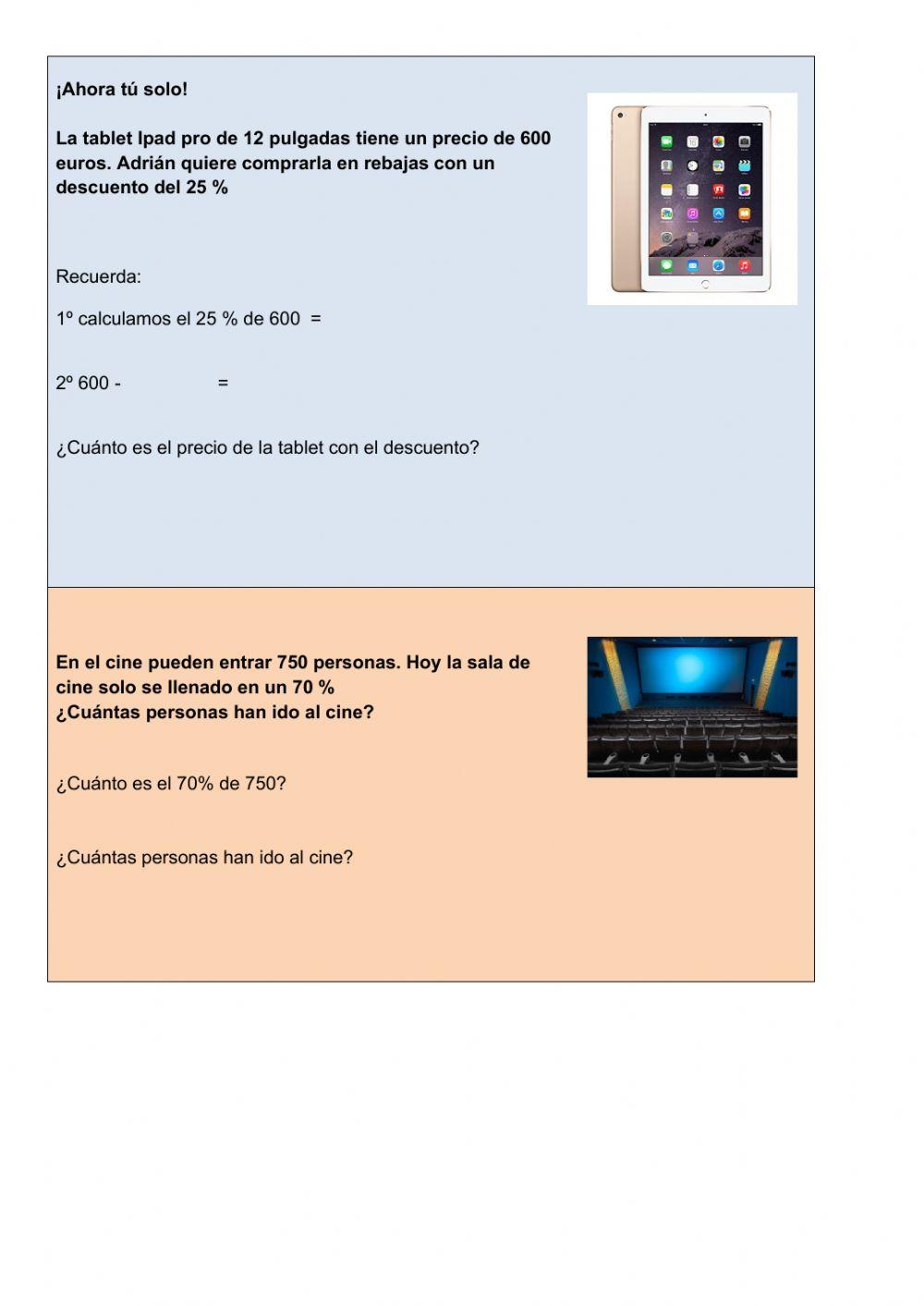 ¡Ahora tú solo!

La tablet Ipad pro de 12 pulgadas tiene un precio de 600 euros. Adrián quiere comprarla en rebajas con un descuento del 25 %

Recuerda:

1º calculamos el 25 % de 600 =

2º 600 - =

¿Cuánto es el precio de la tablet con el descuento?

En el cine pueden entrar 750 personas. Hoy la sala de cine solo se llenado en un 70 %
¿Cuántas personas han ido al cine?

¿Cuánto es el 70% de 750?

¿Cuántas personas han ido al cine?